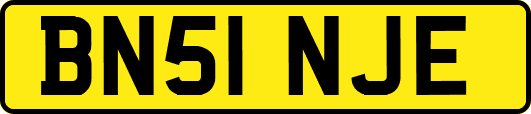 BN51 NJE